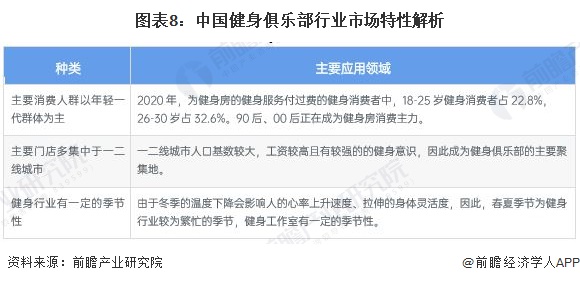 图表8：中国健身俱乐部行业市场特性解析

| 种类 | 主要应用领域 |
|---|---|
| 主要消费人群以年轻一代群体为主 | 2020 年，为健身房的健身服务付过费的健身消费者中，18-25 岁健身消费者占 22.8%，26-30 岁占 32.6%。90 后、00 后正在成为健身房消费主力。 |
| 主要门店多集中于一二线城市 | 一二线城市人口基数较大，工资较高且有较强的的健身意识，因此成为健身俱乐部的主要聚集地。 |
| 健身行业有一定的季节性 | 由于冬季的温度下降会影响人的心率上升速度、拉伸的身体灵活度，因此，春夏季节为健身行业较为繁忙的季节，健身工作室有一定的季节性。 |

资料来源：前瞻产业研究院

@前瞻经济学人APP